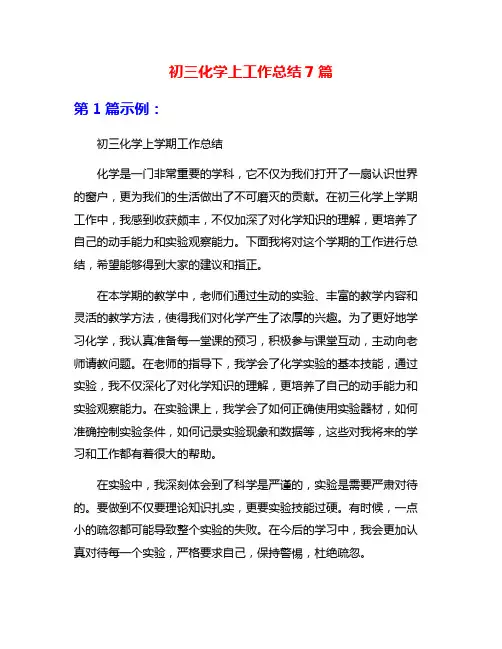 初三化学上工作总结7篇

第1篇示例：

初三化学上学期工作总结

化学是一门非常重要的学科，它不仅为我们打开了一扇认识世界的窗户，更为我们的生活做出了不可磨灭的贡献。在初三化学上学期工作中，我感到收获颇丰，不仅加深了对化学知识的理解，更培养了自己的动手能力和实验观察能力。下面我将对这个学期的工作进行总结，希望能够得到大家的建议和指正。

在本学期的教学中，老师们通过生动的实验、丰富的教学内容和灵活的教学方法，使得我们对化学产生了浓厚的兴趣。为了更好地学习化学，我认真准备每一堂课的预习，积极参与课堂互动，主动向老师请教问题。在老师的指导下，我学会了化学实验的基本技能，通过实验，我不仅深化了对化学知识的理解，更培养了自己的动手能力和实验观察能力。在实验课上，我学会了如何正确使用实验器材，如何准确控制实验条件，如何记录实验现象和数据等，这些对我将来的学习和工作都有着很大的帮助。

在实验中，我深刻体会到了科学是严谨的，实验是需要严肃对待的。要做到不仅要理论知识扎实，更要实验技能过硬。有时候，一点小的疏忽都可能导致整个实验的失败。在今后的学习中，我会更加认真对待每一个实验，严格要求自己，保持警惕，杜绝疏忽。